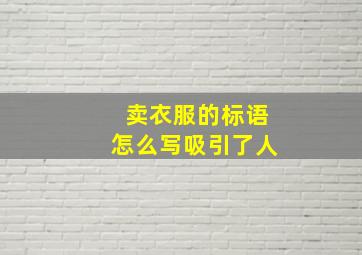 卖衣服的标语
怎么写吸引了人